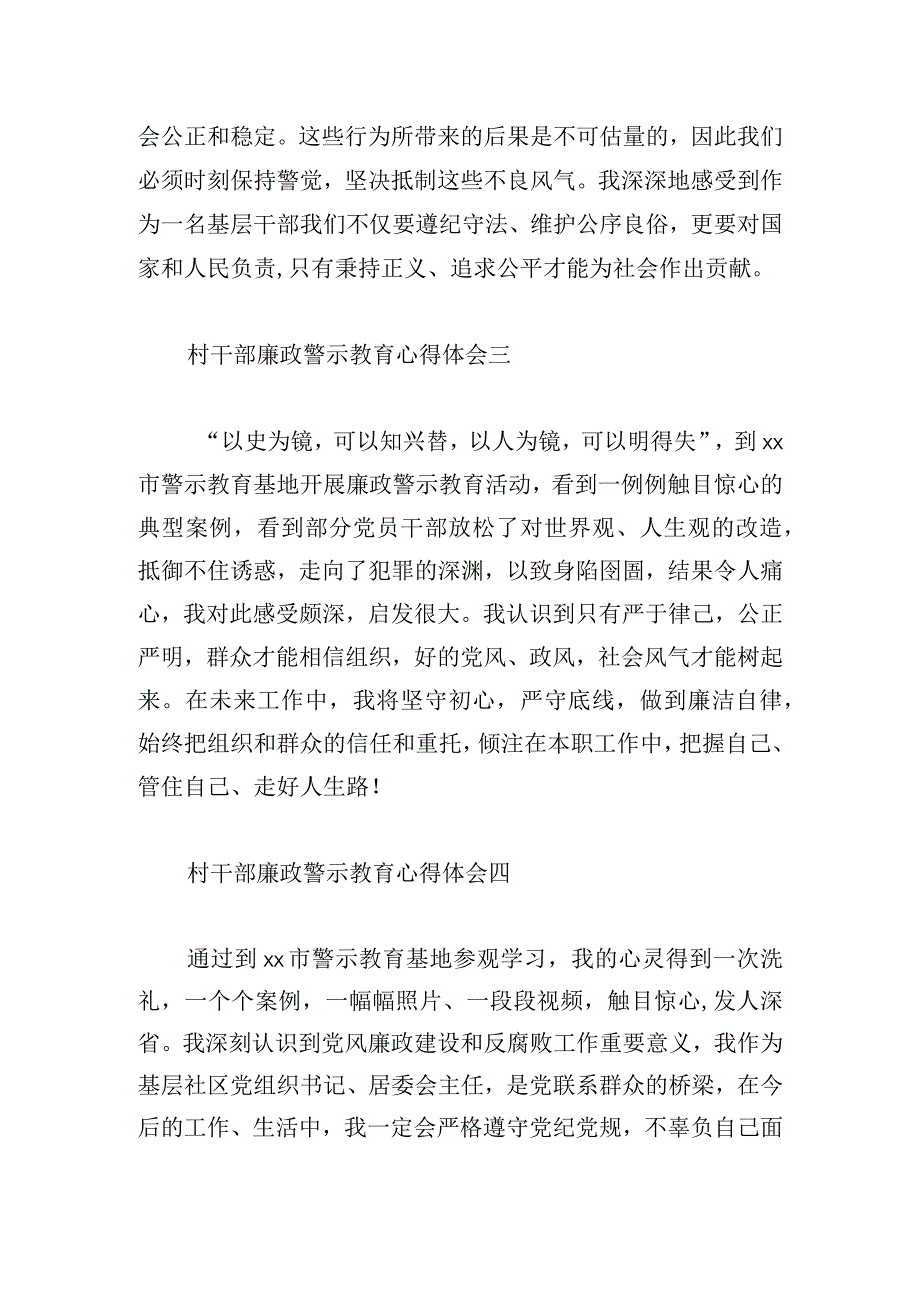 会公正和稳定。这些行为所带来的后果是不可估量的，因此我们必须时刻保持警觉，坚决抵制这些不良风气。我深深地感受到作为一名基层干部我们不仅要遵纪守法、维护公序良俗，更要对国家和人民负责，只有秉持正义、追求公平才能为社会作出贡献。

村干部廉政警示教育心得体会三

“以史为镜，可以知兴替，以人为镜，可以明得失”，到xx市警示教育基地开展廉政警示教育活动，看到一例例触目惊心的典型案例，看到部分党员干部放松了对世界观、人生观的改造，抵御不住诱惑，走向了犯罪的深渊，以致身陷囹圄，结果令人痛心，我对此感受颇深，启发很大。我认识到只有严于律己，公正严明，群众才能相信组织，好的党风、政风，社会风气才能树起来。在未来工作中，我将坚守初心，严守底线，做到廉洁自律，始终把组织和群众的信任和重托，倾注在本职工作中，把握自己、管住自己、走好人生路！

村干部廉政警示教育心得体会四

通过到xx市警示教育基地参观学习，我的心灵得到一次洗礼，一个个案例，一幅幅照片、一段段视频，触目惊心,发人深省。我深刻认识到党风廉政建设和反腐败工作重要意义，我作为基层社区党组织书记、居委会主任，是党联系群众的桥梁，在今后的工作、生活中，我一定会严格遵守党纪党规，不辜负自己面